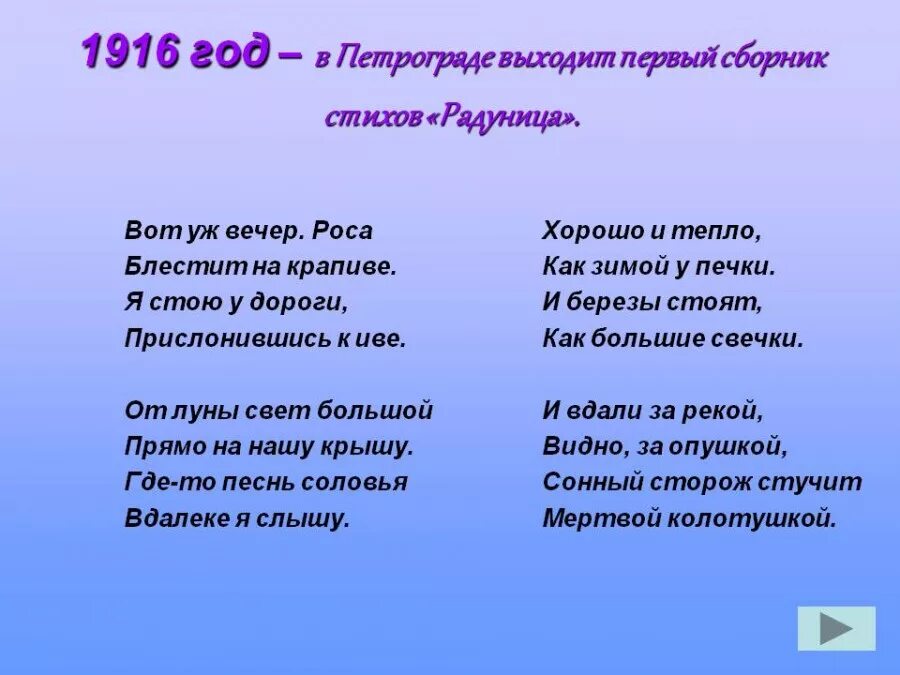 1916 год – в Петрограде выходит первый сборник стихов «Радуница».

Вот уж вечер. Роса
Блестит на крапиве.
Я стою у дороги,
Прислонившись к иве.

От луны свет большой
Прямо на нашу крышу.
Где-то песнь соловья
Вдалеке я слышу.

Хорошо и тепло,
Как зимой у печки.
И березы стоят,
Как большие свечки.

И вдали за рекой,
Видно, за опушкой,
Сонный сторож стучит
Мертвой колотушкой.